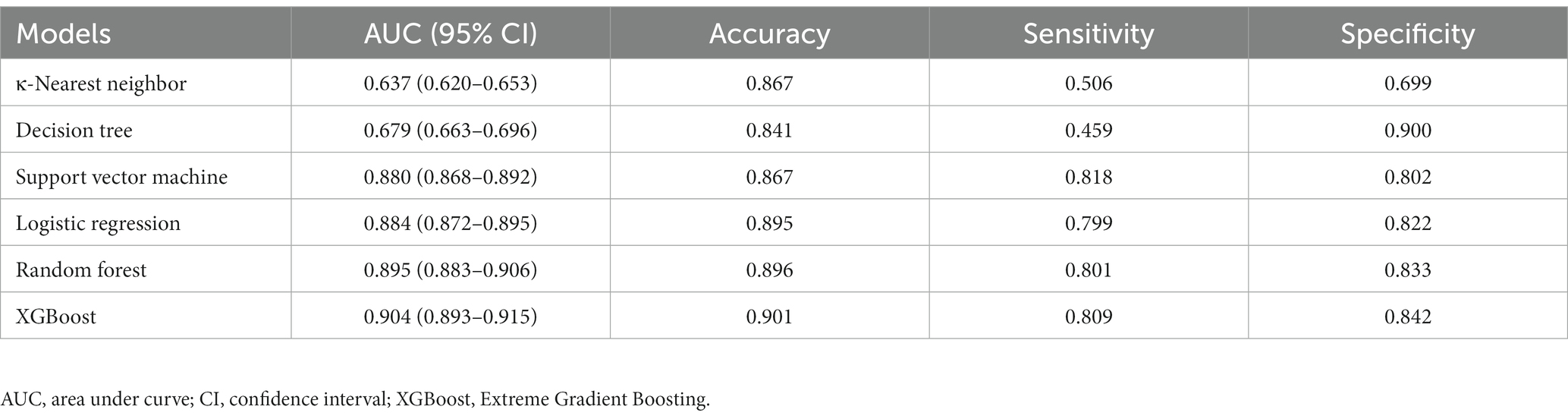 | Models | AUC (95% CI) | Accuracy | Sensitivity | Specificity |
|---|---|---|---|---|
| κ-Nearest neighbor | 0.637 (0.620–0.653) | 0.867 | 0.506 | 0.699 |
| Decision tree | 0.679 (0.663–0.696) | 0.841 | 0.459 | 0.900 |
| Support vector machine | 0.880 (0.868–0.892) | 0.867 | 0.818 | 0.802 |
| Logistic regression | 0.884 (0.872–0.895) | 0.895 | 0.799 | 0.822 |
| Random forest | 0.895 (0.883–0.906) | 0.896 | 0.801 | 0.833 |
| XGBoost | 0.904 (0.893–0.915) | 0.901 | 0.809 | 0.842 |

AUC, area under curve; CI, confidence interval; XGBoost, Extreme Gradient Boosting.